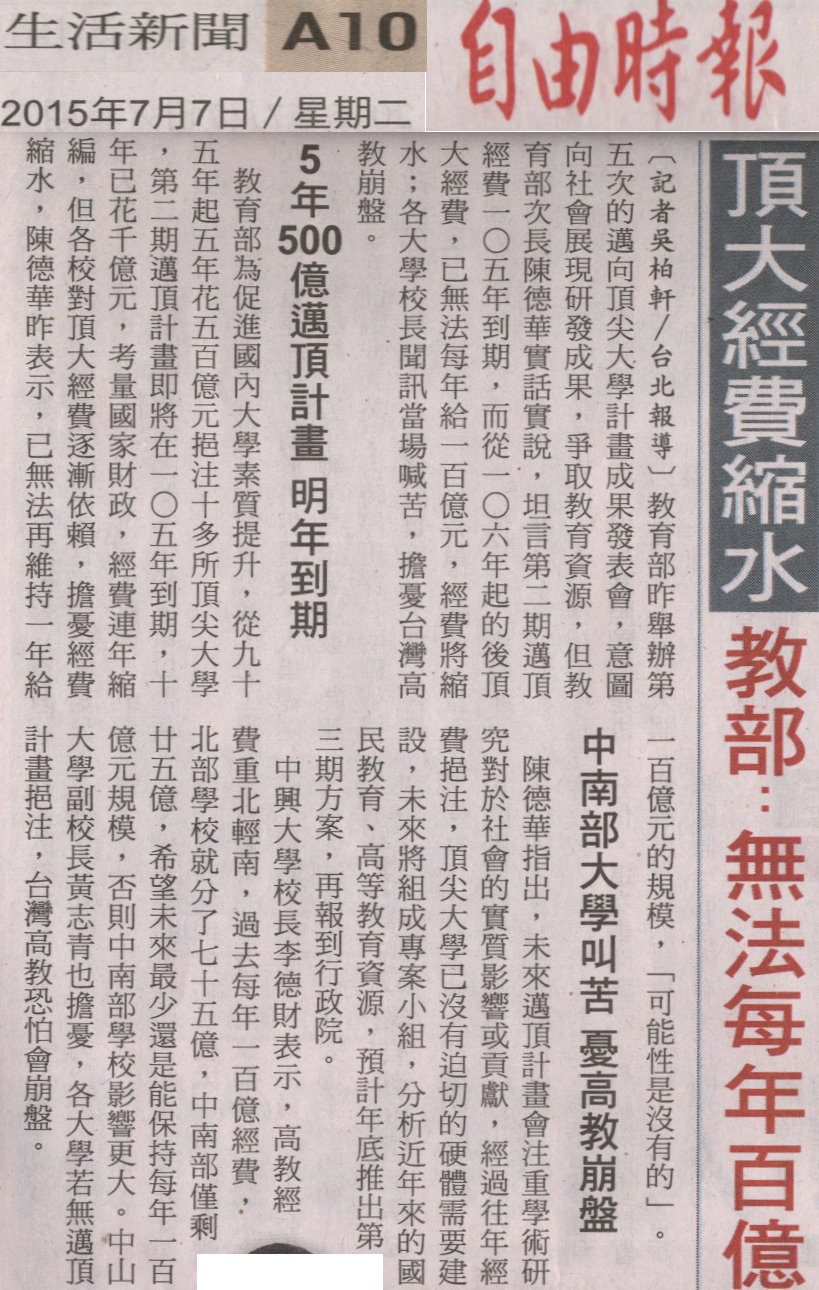 生活新聞 A10

自由時報

2015年7月7日／星期二

頂大經費縮水

教部：無法每年百億

〔記者吳柏軒／台北報導〕教育部昨舉辦第五次的邁向頂尖大學計畫成果發表會，意圖向社會展現研發成果，爭取教育資源，但教育部次長陳德華實話實說，坦言第二期邁頂經費一〇五年到期，而從一〇六年起的後頂大經費，已無法每年給一百億元，經費將縮水；各大學校長聞訊當場喊苦，擔憂台灣高教崩盤。

5年500億邁頂計畫 明年到期

教育部為促進國內大學素質提升，從九十五年起五年花五百億元挹注十多所頂尖大學，第二期邁頂計畫即將在一〇五年到期，十年已花千億元，考量國家財政，經費連年縮編，但各校對頂大經費逐漸依賴，擔憂經費縮水，陳德華昨表示，已無法再維持一年給一百億元的規模，「可能性是沒有的」。

中南部大學叫苦 憂高教崩盤

陳德華指出，未來邁頂計畫會注重學術研究對於社會的實質影響或貢獻，經過往年經費挹注，頂尖大學已沒有迫切的硬體需要建設，未來將組成專案小組，分析近年來的國民教育、高等教育資源，預計年底推出第三期方案，再報到行政院。

中興大學校長李德財表示，高教經費重北輕南，過去每年一百億經費，北部學校就分了七十五億，中南部僅剩廿五億，希望未來最少還是能保持每年一百億元規模，否則中南部學校影響更大。中山大學副校長黃志青也擔憂，各大學若無邁頂計畫挹注，台灣高教恐怕會崩盤。